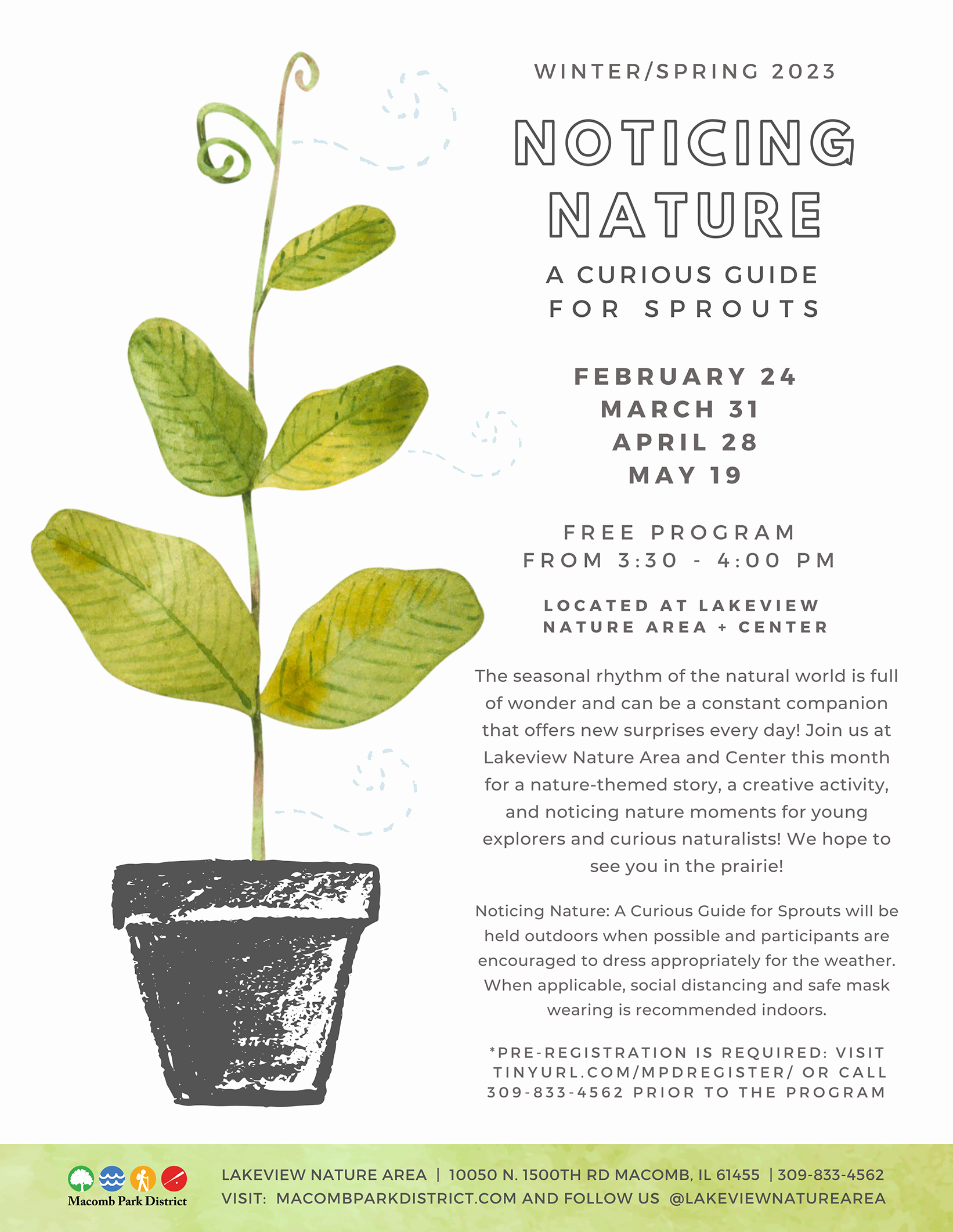 WINTER/SPRING 2023

NOTICING NATURE

A CURIOUS GUIDE FOR SPROUTS

FEBRUARY 24
MARCH 31
APRIL 28
MAY 19

FREE PROGRAM
FROM 3:30 - 4:00 PM

LOCATED AT LAKEVIEW NATURE AREA + CENTER

The seasonal rhythm of the natural world is full of wonder and can be a constant companion that offers new surprises every day! Join us at Lakeview Nature Area and Center this month for a nature-themed story, a creative activity, and noticing nature moments for young explorers and curious naturalists! We hope to see you in the prairie!

Noticing Nature: A Curious Guide for Sprouts will be held outdoors when possible and participants are encouraged to dress appropriately for the weather. When applicable, social distancing and safe mask wearing is recommended indoors.

*PRE-REGISTRATION IS REQUIRED: VISIT TINYURL.COM/MPDREGISTER/ OR CALL 309-833-4562 PRIOR TO THE PROGRAM

Macomb Park District

LAKEVIEW NATURE AREA | 10050 N. 1500TH RD MACOMB, IL 61455 | 309-833-4562
VISIT: MACOMBPARKDISTRICT.COM AND FOLLOW US @LAKEVIEWNATUREAREA